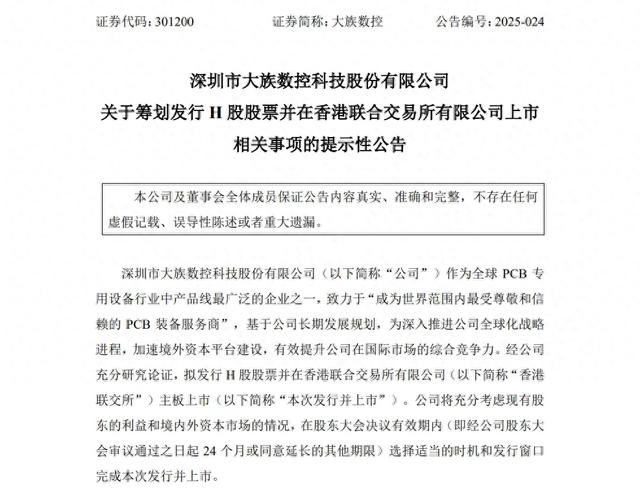 证券代码：301200　　　　证券简称：大族数控　　　　公告编号：2025-024

深圳市大族数控科技股份有限公司
关于筹划发行 H 股股票并在香港联合交易所有限公司上市
相关事项的提示性公告

本公司及董事会全体成员保证公告内容真实、准确和完整，不存在任何虚假记载、误导性陈述或者重大遗漏。

深圳市大族数控科技股份有限公司（以下简称“公司”）作为全球 PCB 专用设备行业中产品线最广泛的企业之一，致力于“成为世界范围内最受尊敬和信赖的 PCB 装备服务商”，基于公司长期发展规划，为深入推进公司全球化战略进程，加速境外资本平台建设，有效提升公司在国际市场的综合竞争力。经公司充分研究论证，拟发行 H 股股票并在香港联合交易所有限公司（以下简称“香港联交所”）主板上市（以下简称“本次发行并上市”）。公司将充分考虑现有股东的利益和境内外资本市场的情况，在股东大会决议有效期内（即经公司股东大会审议通过之日起 24 个月或同意延长的其他期限）选择适当的时机和发行窗口完成本次发行并上市。